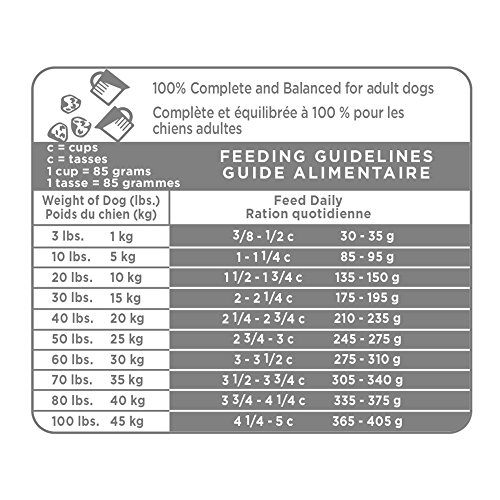 100% Complete and Balanced for adult dogs

Complète et équilibrée à 100 % pour les chiens adultes

c = cups
c = tasses
1 cup = 85 grams
1 tasse = 85 grammes

FEEDING GUIDELINES
GUIDE ALIMENTAIRE

| Weight of Dog (lbs.) Poids du chien (kg) | | Feed Daily Ration quotidienne | |
|---|---|---|---|
| 3 lbs. | 1 kg | 3/8 - 1/2 c | 30 - 35 g |
| 10 lbs. | 5 kg | 1 - 1 1/4 c | 85 - 95 g |
| 20 lbs. | 10 kg | 1 1/2 - 1 3/4 c | 135 - 150 g |
| 30 lbs. | 15 kg | 2 - 2 1/4 c | 175 - 195 g |
| 40 lbs. | 20 kg | 2 1/4 - 2 3/4 c | 210 - 235 g |
| 50 lbs. | 25 kg | 2 3/4 - 3 c | 245 - 275 g |
| 60 lbs. | 30 kg | 3 - 3 1/2 c | 275 - 310 g |
| 70 lbs. | 35 kg | 3 1/2 - 3 3/4 c | 305 - 340 g |
| 80 lbs. | 40 kg | 3 3/4 - 4 1/4 c | 335 - 375 g |
| 100 lbs. | 45 kg | 4 1/4 - 5 c | 365 - 405 g |